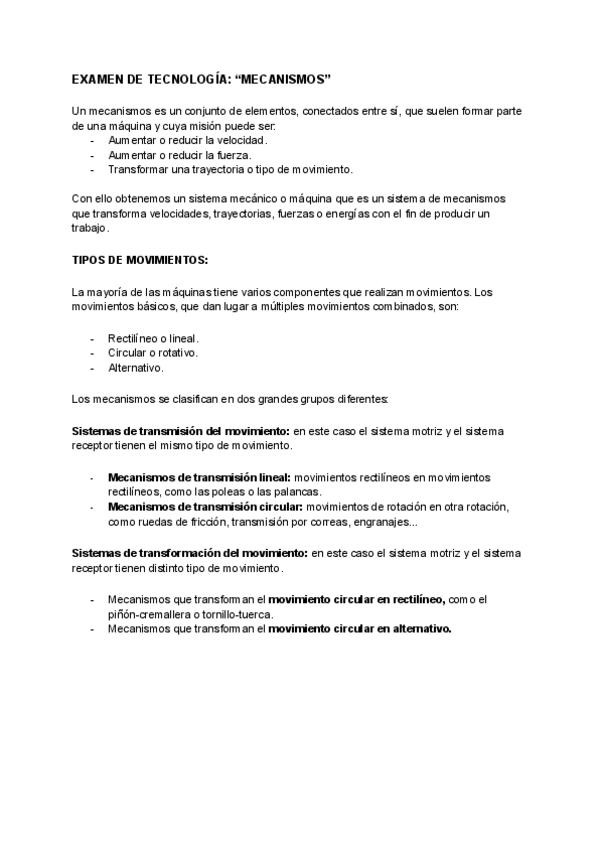 EXAMEN DE TECNOLOGÍA: “MECANISMOS”

Un mecanismos es un conjunto de elementos, conectados entre sí, que suelen formar parte de una máquina y cuya misión puede ser:
- Aumentar o reducir la velocidad.
- Aumentar o reducir la fuerza.
- Transformar una trayectoria o tipo de movimiento.

Con ello obtenemos un sistema mecánico o máquina que es un sistema de mecanismos que transforma velocidades, trayectorias, fuerzas o energías con el fin de producir un trabajo.

TIPOS DE MOVIMIENTOS:

La mayoría de las máquinas tiene varios componentes que realizan movimientos. Los movimientos básicos, que dan lugar a múltiples movimientos combinados, son:

- Rectilíneo o lineal.
- Circular o rotativo.
- Alternativo.

Los mecanismos se clasifican en dos grandes grupos diferentes:

Sistemas de transmisión del movimiento: en este caso el sistema motriz y el sistema receptor tienen el mismo tipo de movimiento.

- Mecanismos de transmisión lineal: movimientos rectilíneos en movimientos rectilíneos, como las poleas o las palancas.
- Mecanismos de transmisión circular: movimientos de rotación en otra rotación, como ruedas de fricción, transmisión por correas, engranajes...

Sistemas de transformación del movimiento: en este caso el sistema motriz y el sistema receptor tienen distinto tipo de movimiento.

- Mecanismos que transforman el movimiento circular en rectilíneo, como el piñón-cremallera o tornillo-tuerca.
- Mecanismos que transforman el movimiento circular en alternativo.